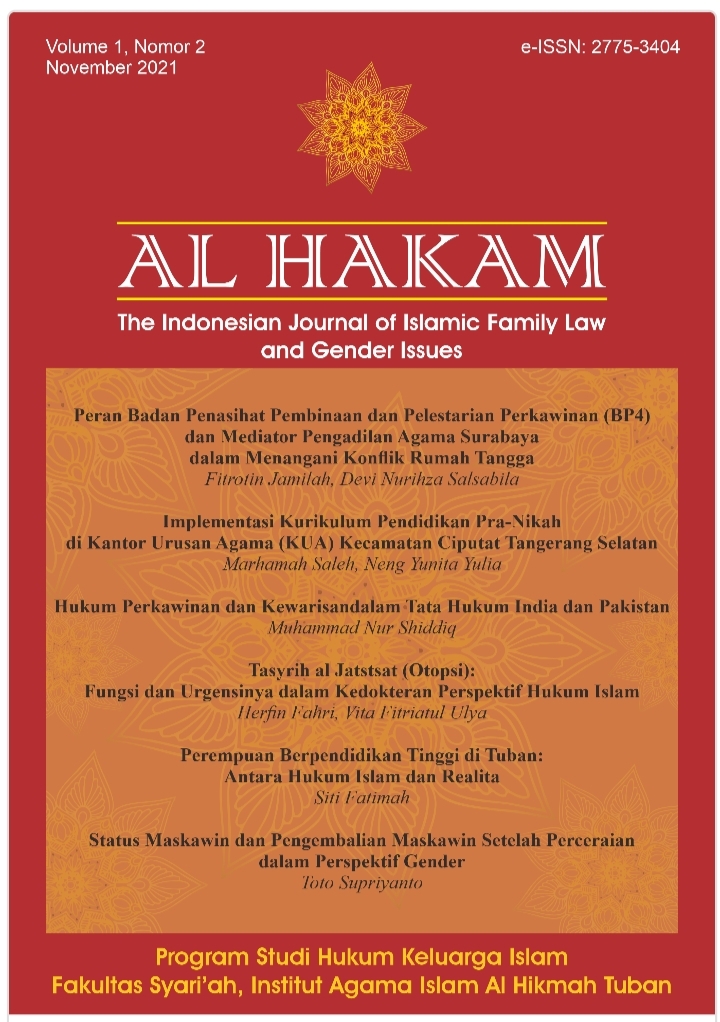 Volume 1, Nomor 2
November 2021

e-ISSN: 2775-3404

AL HAKAM

The Indonesian Journal of Islamic Family Law and Gender Issues

Peran Badan Penasihat Pembinaan dan Pelestarian Perkawinan (BP4) dan Mediator Pengadilan Agama Surabaya dalam Menangani Konflik Rumah Tangga
Fitrotin Jamilah, Devi Nurihza Salsabila

Implementasi Kurikulum Pendidikan Pra-Nikah di Kantor Urusan Agama (KUA) Kecamatan Ciputat Tangerang Selatan
Marhamah Saleh, Neng Yunita Yulia

Hukum Perkawinan dan Kewarisandalam Tata Hukum India dan Pakistan
Muhammad Nur Shiddiq

Tasyrih al Jatstsat (Otopsi): Fungsi dan Urgensinya dalam Kedokteran Perspektif Hukum Islam
Herfin Fahri, Vita Fitriatul Ulya

Perempuan Berpendidikan Tinggi di Tuban: Antara Hukum Islam dan Realita
Siti Fatimah

Status Maskawin dan Pengembalian Maskawin Setelah Perceraian dalam Perspektif Gender
Toto Supriyanto

Program Studi Hukum Keluarga Islam
Fakultas Syari'ah, Institut Agama Islam Al Hikmah Tuban